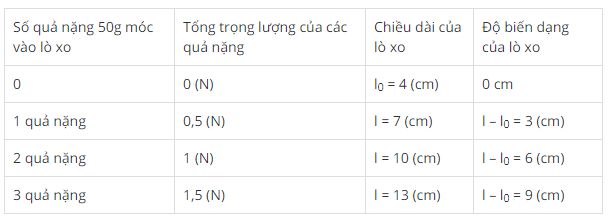 | Số quả nặng 50g móc vào lò xo | Tổng trọng lượng của các quả nặng | Chiều dài của lò xo | Độ biến dạng của lò xo |
|---|---|---|---|
| 0 | 0 (N) | $l_0$ = 4 (cm) | 0 cm |
| 1 quả nặng | 0,5 (N) | l = 7 (cm) | l – $l_0$ = 3 (cm) |
| 2 quả nặng | 1 (N) | l = 10 (cm) | l – $l_0$ = 6 (cm) |
| 3 quả nặng | 1,5 (N) | l = 13 (cm) | l – $l_0$ = 9 (cm) |